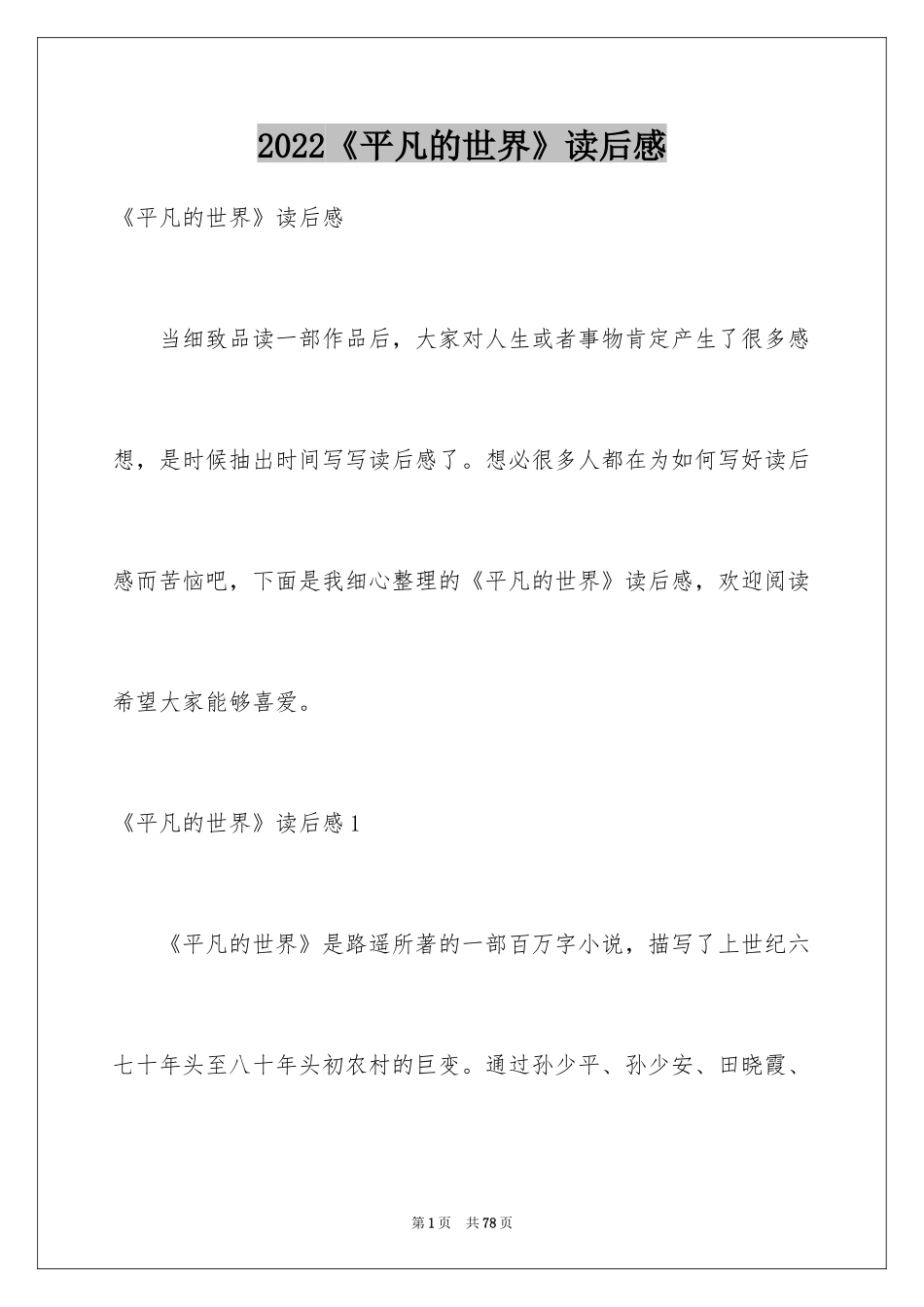 2022《平凡的世界》读后感

《平凡的世界》读后感

当细致品读一部作品后，大家对人生或者事物肯定产生了很多感想，是时候抽出时间写写读后感了。想必很多人都在为如何写好读后感而苦恼吧，下面是我细心整理的《平凡的世界》读后感，欢迎阅读希望大家能够喜爱。

《平凡的世界》读后感1

《平凡的世界》是路遥所著的一部百万字小说，描写了上世纪六七十年头至八十年头初农村的巨变。通过孙少平、孙少安、田晓霞、

第1页 共78页